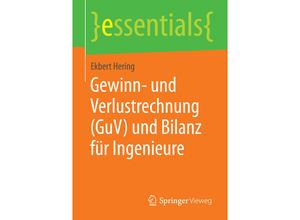 }essentials{

Ekbert Hering

Gewinn- und Verlustrechnung (GuV) und Bilanz für Ingenieure

Springer Vieweg